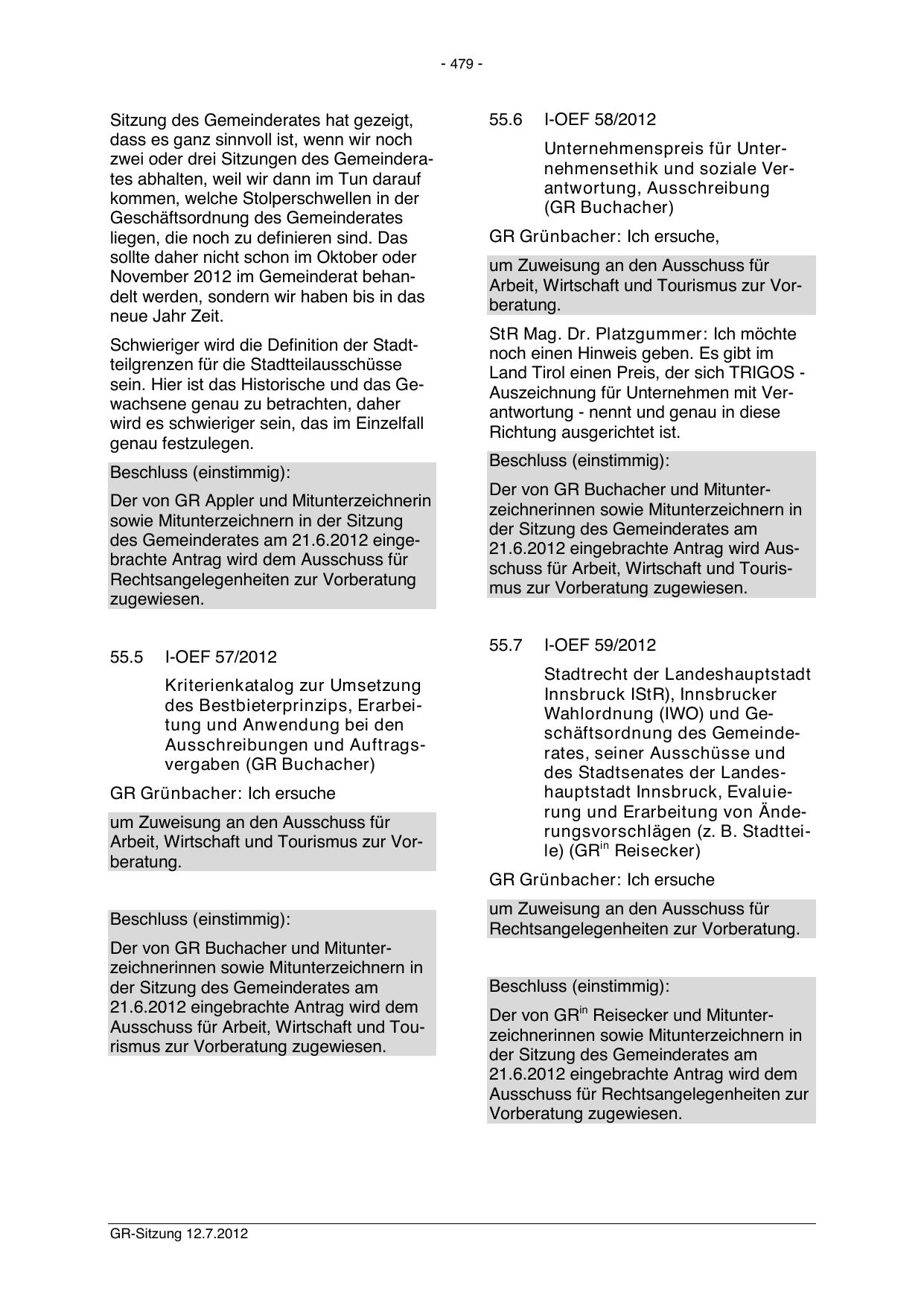 - 479 -

Sitzung des Gemeinderates hat gezeigt, dass es ganz sinnvoll ist, wenn wir noch zwei oder drei Sitzungen des Gemeinderates abhalten, weil wir dann im Tun darauf kommen, welche Stolperschwellen in der Geschäftsordnung des Gemeinderates liegen, die noch zu definieren sind. Das sollte daher nicht schon im Oktober oder November 2012 im Gemeinderat behandelt werden, sondern wir haben bis in das neue Jahr Zeit.

Schwieriger wird die Definition der Stadtteilgrenzen für die Stadtteilausschüsse sein. Hier ist das Historische und das Gewachsene genau zu betrachten, daher wird es schwieriger sein, das im Einzelfall genau festzulegen.

Beschluss (einstimmig):

Der von GR Appler und Mitunterzeichnerin sowie Mitunterzeichnern in der Sitzung des Gemeinderates am 21.6.2012 eingebrachte Antrag wird dem Ausschuss für Rechtsangelegenheiten zur Vorberatung zugewiesen.

55.5 I-OEF 57/2012

Kriterienkatalog zur Umsetzung des Bestbieterprinzips, Erarbeitung und Anwendung bei den Ausschreibungen und Auftragsvergaben (GR Buchacher)

GR Grünbacher: Ich ersuche

um Zuweisung an den Ausschuss für Arbeit, Wirtschaft und Tourismus zur Vorberatung.

Beschluss (einstimmig):

Der von GR Buchacher und Mitunterzeichnerinnen sowie Mitunterzeichnern in der Sitzung des Gemeinderates am 21.6.2012 eingebrachte Antrag wird dem Ausschuss für Arbeit, Wirtschaft und Tourismus zur Vorberatung zugewiesen.

55.6 I-OEF 58/2012

Unternehmenspreis für Unternehmensethik und soziale Verantwortung, Ausschreibung (GR Buchacher)

GR Grünbacher: Ich ersuche,

um Zuweisung an den Ausschuss für Arbeit, Wirtschaft und Tourismus zur Vorberatung.

StR Mag. Dr. Platzgummer: Ich möchte noch einen Hinweis geben. Es gibt im Land Tirol einen Preis, der sich TRIGOS - Auszeichnung für Unternehmen mit Verantwortung - nennt und genau in diese Richtung ausgerichtet ist.

Beschluss (einstimmig):

Der von GR Buchacher und Mitunterzeichnerinnen sowie Mitunterzeichnern in der Sitzung des Gemeinderates am 21.6.2012 eingebrachte Antrag wird Ausschuss für Arbeit, Wirtschaft und Tourismus zur Vorberatung zugewiesen.

55.7 I-OEF 59/2012

Stadtrecht der Landeshauptstadt Innsbruck IStR), Innsbrucker Wahlordnung (IWO) und Geschäftsordnung des Gemeinderates, seiner Ausschüsse und des Stadtsenates der Landeshauptstadt Innsbruck, Evaluierung und Erarbeitung von Änderungsvorschlägen (z. B. Stadtteile) (GR$^{in}$ Reisecker)

GR Grünbacher: Ich ersuche

um Zuweisung an den Ausschuss für Rechtsangelegenheiten zur Vorberatung.

Beschluss (einstimmig):

Der von GR$^{in}$ Reisecker und Mitunterzeichnerinnen sowie Mitunterzeichnern in der Sitzung des Gemeinderates am 21.6.2012 eingebrachte Antrag wird dem Ausschuss für Rechtsangelegenheiten zur Vorberatung zugewiesen.

GR-Sitzung 12.7.2012